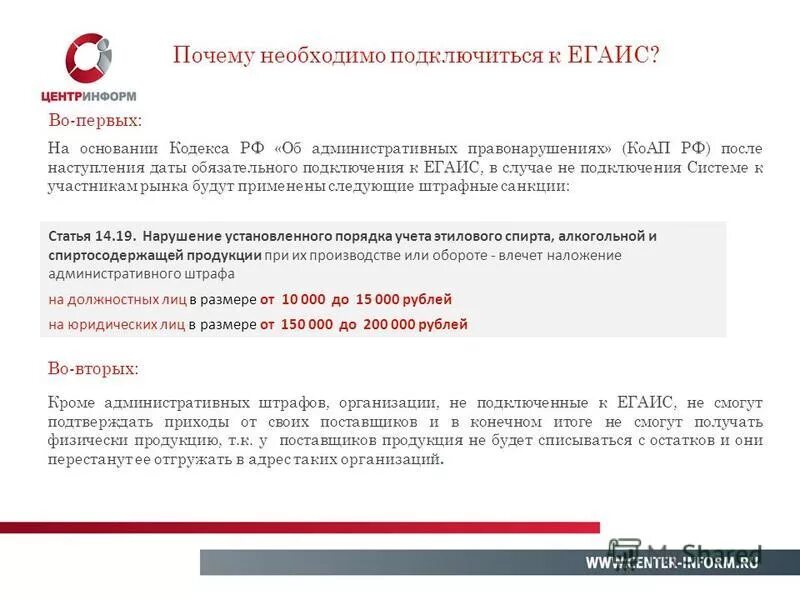 ЦЕНТРИНФОРМ

Почему необходимо подключиться к ЕГАИС?

Во-первых:

На основании Кодекса РФ «Об административных правонарушениях» (КоАП РФ) после наступления даты обязательного подключения к ЕГАИС, в случае не подключения Системе к участникам рынка будут применены следующие штрафные санкции:

Статья 14.19. Нарушение установленного порядка учета этилового спирта, алкогольной и спиртосодержащей продукции при их производстве или обороте - влечет наложение административного штрафа

на должностных лиц в размере от 10 000 до 15 000 рублей

на юридических лиц в размере от 150 000 до 200 000 рублей

Во-вторых:

Кроме административных штрафов, организации, не подключенные к ЕГАИС, не смогут подтверждать приходы от своих поставщиков и в конечном итоге не смогут получать физически продукцию, т.к. у поставщиков продукция не будет списываться с остатков и они перестанут ее отгружать в адрес таких организаций.

MyShared

WWW.CENTER-INFORM.RU